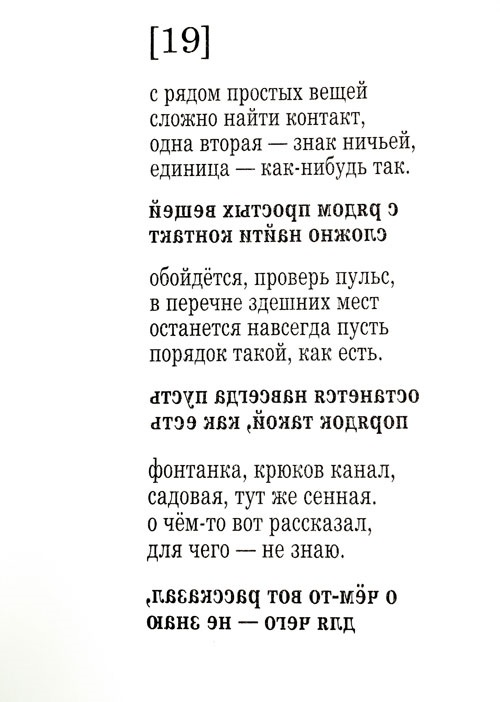 [19]

с рядом простых вещей
сложно найти контакт,
одна вторая — знак ничьей,
единица — как-нибудь так.

с рядом простых вещей
сложно найти контакт

обойдётся, проверь пульс,
в перечне здешних мест
останется навсегда пусть
порядок такой, как есть.

останется навсегда пусть
порядок такой, как есть

фонтанка, крюков канал,
садовая, тут же сенная.
о чём-то вот рассказал,
для чего — не знаю.

о чём-то вот рассказал,
для чего — не знаю